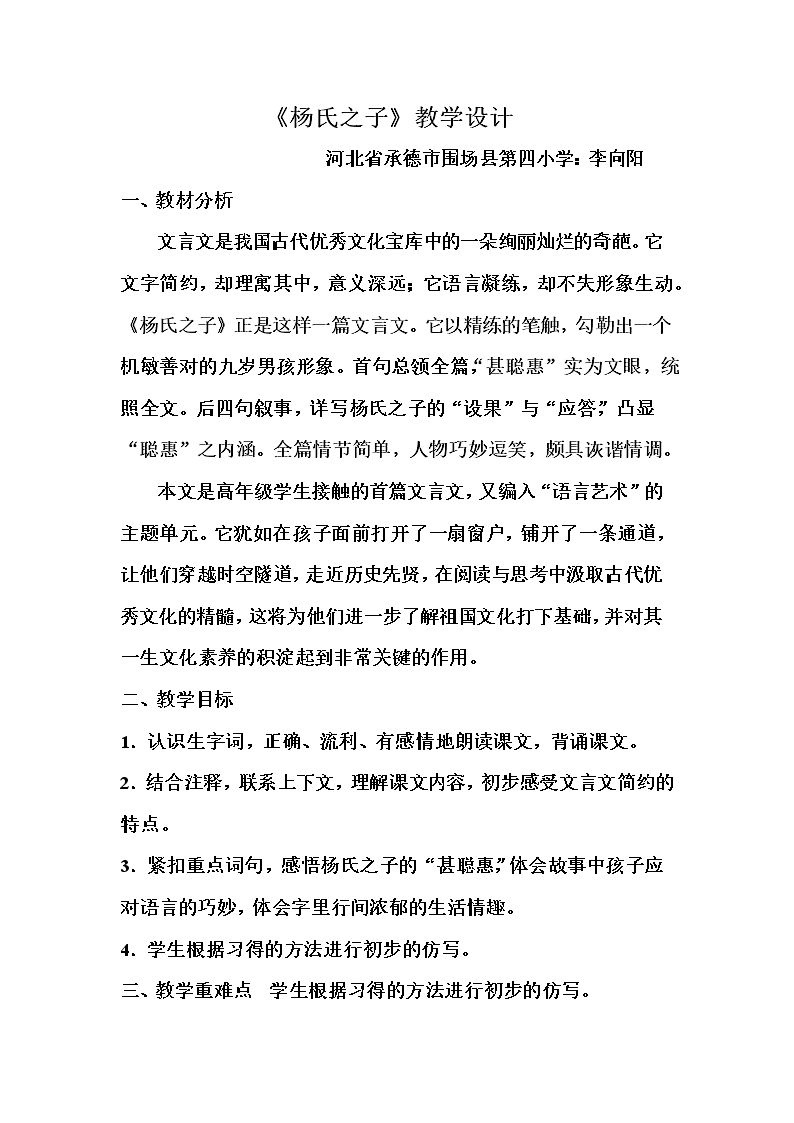 《杨氏之子》教学设计

河北省承德市围场县第四小学：李向阳

一、教材分析

文言文是我国古代优秀文化宝库中的一朵绚丽灿烂的奇葩。它文字简约，却理寓其中，意义深远；它语言凝练，却不失形象生动。《杨氏之子》正是这样一篇文言文。它以精练的笔触，勾勒出一个机敏善对的九岁男孩形象。首句总领全篇，“甚聪惠”实为文眼，统照全文。后四句叙事，详写杨氏之子的“设果”与“应答”，凸显“聪惠”之内涵。全篇情节简单，人物巧妙逗笑，颇具诙谐情调。

本文是高年级学生接触的首篇文言文，又编入“语言艺术”的主题单元。它犹如在孩子面前打开了一扇窗户，铺开了一条通道，让他们穿越时空隧道，走近历史先贤，在阅读与思考中汲取古代优秀文化的精髓，这将为他们进一步了解祖国文化打下基础，并对其一生文化素养的积淀起到非常关键的作用。

二、教学目标

1.认识生字词，正确、流利、有感情地朗读课文，背诵课文。

2.结合注释，联系上下文，理解课文内容，初步感受文言文简约的特点。

3.紧扣重点词句，感悟杨氏之子的“甚聪惠”，体会故事中孩子应对语言的巧妙，体会字里行间浓郁的生活情趣。

4.学生根据习得的方法进行初步的仿写。

三、教学重难点 学生根据习得的方法进行初步的仿写。